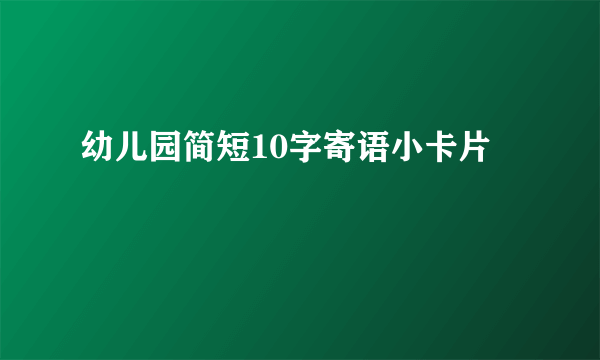 幼儿园简短10字寄语小卡片